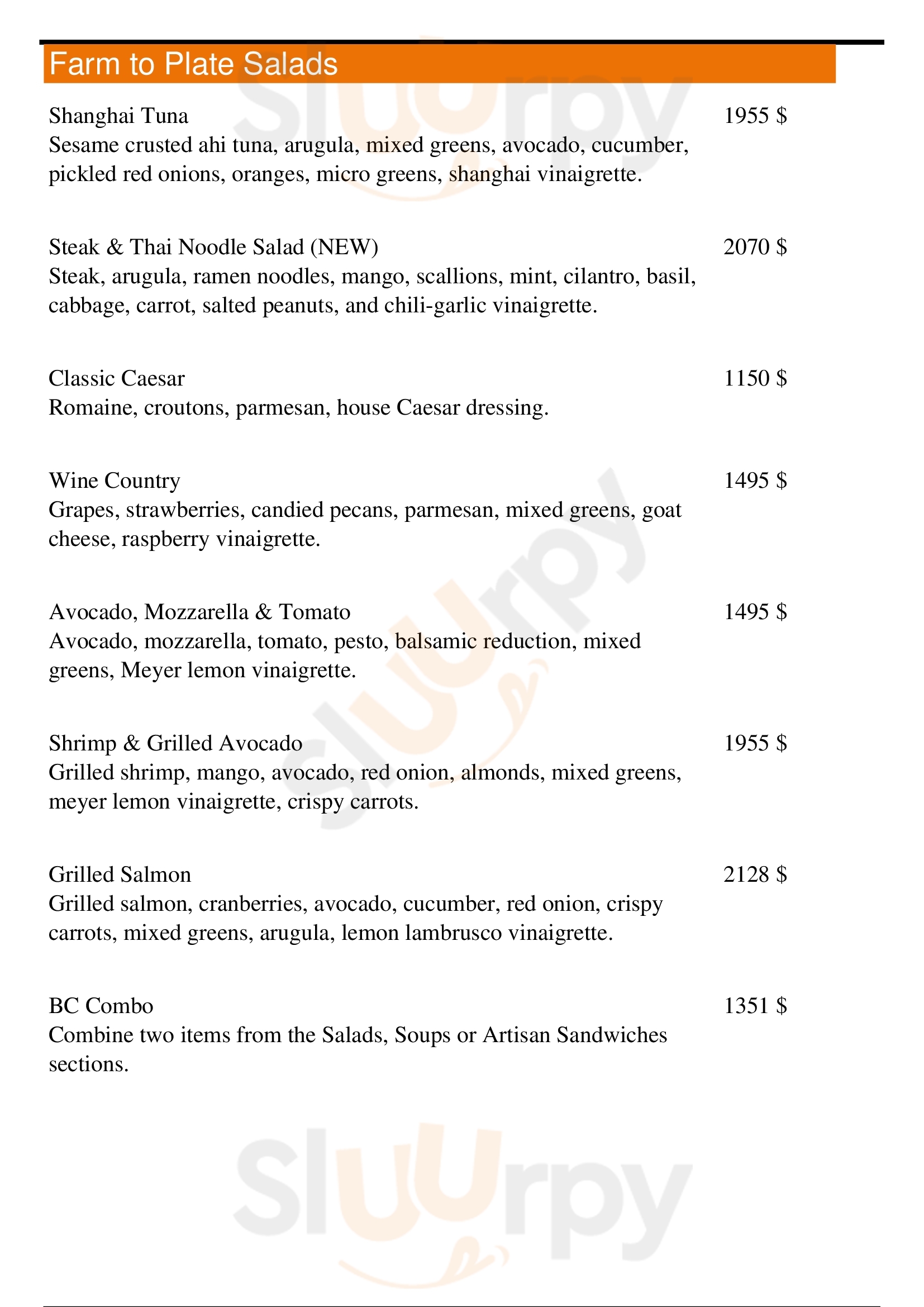 Farm to Plate Salads

Shanghai Tuna 1955 $
Sesame crusted ahi tuna, arugula, mixed greens, avocado, cucumber, pickled red onions, oranges, micro greens, shanghai vinaigrette.

Steak & Thai Noodle Salad (NEW) 2070 $
Steak, arugula, ramen noodles, mango, scallions, mint, cilantro, basil, cabbage, carrot, salted peanuts, and chili-garlic vinaigrette.

Classic Caesar 1150 $
Romaine, croutons, parmesan, house Caesar dressing.

Wine Country 1495 $
Grapes, strawberries, candied pecans, parmesan, mixed greens, goat cheese, raspberry vinaigrette.

Avocado, Mozzarella & Tomato 1495 $
Avocado, mozzarella, tomato, pesto, balsamic reduction, mixed greens, Meyer lemon vinaigrette.

Shrimp & Grilled Avocado 1955 $
Grilled shrimp, mango, avocado, red onion, almonds, mixed greens, meyer lemon vinaigrette, crispy carrots.

Grilled Salmon 2128 $
Grilled salmon, cranberries, avocado, cucumber, red onion, crispy carrots, mixed greens, arugula, lemon lambrusco vinaigrette.

BC Combo 1351 $
Combine two items from the Salads, Soups or Artisan Sandwiches sections.

Slurpy